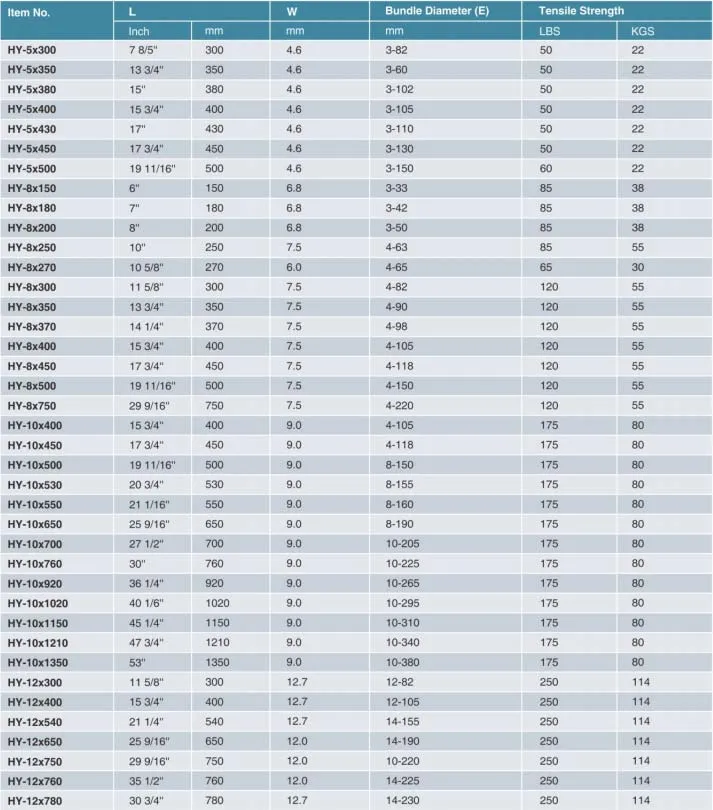 | Item No. | L | | W | Bundle Diameter (E) | Tensile Strength | |
|---|---|---|---|---|---|---|
| | Inch | mm | mm | mm | LBS | KGS |
| HY-5x300 | 7 8/5" | 300 | 4.6 | 3-82 | 50 | 22 |
| HY-5x350 | 13 3/4" | 350 | 4.6 | 3-60 | 50 | 22 |
| HY-5x380 | 15" | 380 | 4.6 | 3-102 | 50 | 22 |
| HY-5x400 | 15 3/4" | 400 | 4.6 | 3-105 | 50 | 22 |
| HY-5x430 | 17" | 430 | 4.6 | 3-110 | 50 | 22 |
| HY-5x450 | 17 3/4" | 450 | 4.6 | 3-130 | 50 | 22 |
| HY-5x500 | 19 11/16" | 500 | 4.6 | 3-150 | 60 | 22 |
| HY-8x150 | 6" | 150 | 6.8 | 3-33 | 85 | 38 |
| HY-8x180 | 7" | 180 | 6.8 | 3-42 | 85 | 38 |
| HY-8x200 | 8" | 200 | 6.8 | 3-50 | 85 | 38 |
| HY-8x250 | 10" | 250 | 7.5 | 4-63 | 85 | 55 |
| HY-8x270 | 10 5/8" | 270 | 6.0 | 4-65 | 65 | 30 |
| HY-8x300 | 11 5/8" | 300 | 7.5 | 4-82 | 120 | 55 |
| HY-8x350 | 13 3/4" | 350 | 7.5 | 4-90 | 120 | 55 |
| HY-8x370 | 14 1/4" | 370 | 7.5 | 4-98 | 120 | 55 |
| HY-8x400 | 15 3/4" | 400 | 7.5 | 4-105 | 120 | 55 |
| HY-8x450 | 17 3/4" | 450 | 7.5 | 4-118 | 120 | 55 |
| HY-8x500 | 19 11/16" | 500 | 7.5 | 4-150 | 120 | 55 |
| HY-8x750 | 29 9/16" | 750 | 7.5 | 4-220 | 120 | 55 |
| HY-10x400 | 15 3/4" | 400 | 9.0 | 4-105 | 175 | 80 |
| HY-10x450 | 17 3/4" | 450 | 9.0 | 4-118 | 175 | 80 |
| HY-10x500 | 19 11/16" | 500 | 9.0 | 8-150 | 175 | 80 |
| HY-10x530 | 20 3/4" | 530 | 9.0 | 8-155 | 175 | 80 |
| HY-10x550 | 21 1/16" | 550 | 9.0 | 8-160 | 175 | 80 |
| HY-10x650 | 25 9/16" | 650 | 9.0 | 8-190 | 175 | 80 |
| HY-10x700 | 27 1/2" | 700 | 9.0 | 10-205 | 175 | 80 |
| HY-10x760 | 30" | 760 | 9.0 | 10-225 | 175 | 80 |
| HY-10x920 | 36 1/4" | 920 | 9.0 | 10-265 | 175 | 80 |
| HY-10x1020 | 40 1/6" | 1020 | 9.0 | 10-295 | 175 | 80 |
| HY-10x1150 | 45 1/4" | 1150 | 9.0 | 10-310 | 175 | 80 |
| HY-10x1210 | 47 3/4" | 1210 | 9.0 | 10-340 | 175 | 80 |
| HY-10x1350 | 53" | 1350 | 9.0 | 10-380 | 175 | 80 |
| HY-12x300 | 11 5/8" | 300 | 12.7 | 12-82 | 250 | 114 |
| HY-12x400 | 15 3/4" | 400 | 12.7 | 12-105 | 250 | 114 |
| HY-12x540 | 21 1/4" | 540 | 12.7 | 14-155 | 250 | 114 |
| HY-12x650 | 25 9/16" | 650 | 12.0 | 14-190 | 250 | 114 |
| HY-12x750 | 29 9/16" | 750 | 12.0 | 10-220 | 250 | 114 |
| HY-12x760 | 35 1/2" | 760 | 12.0 | 14-225 | 250 | 114 |
| HY-12x780 | 30 3/4" | 780 | 12.7 | 14-230 | 250 | 114 |